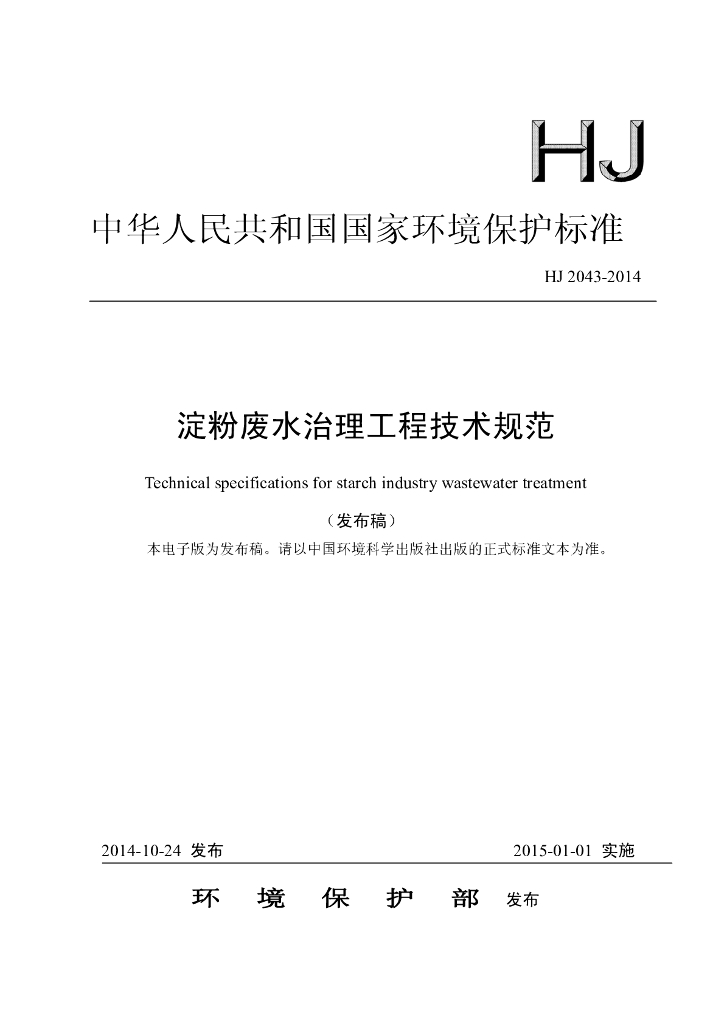 HJ

中华人民共和国国家环境保护标准

HJ 2043-2014

淀粉废水治理工程技术规范

Technical specifications for starch industry wastewater treatment

（发布稿）

本电子版为发布稿。请以中国环境科学出版社出版的正式标准文本为准。

2014-10-24 发布

2015-01-01 实施

环 境 保 护 部 发布